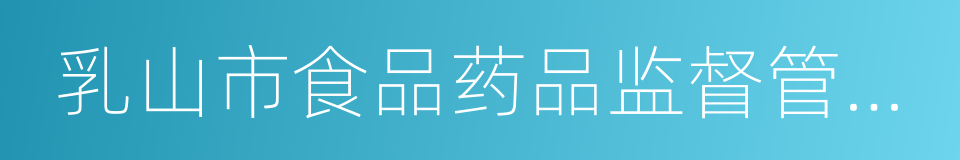 乳山市食品药品监督管…